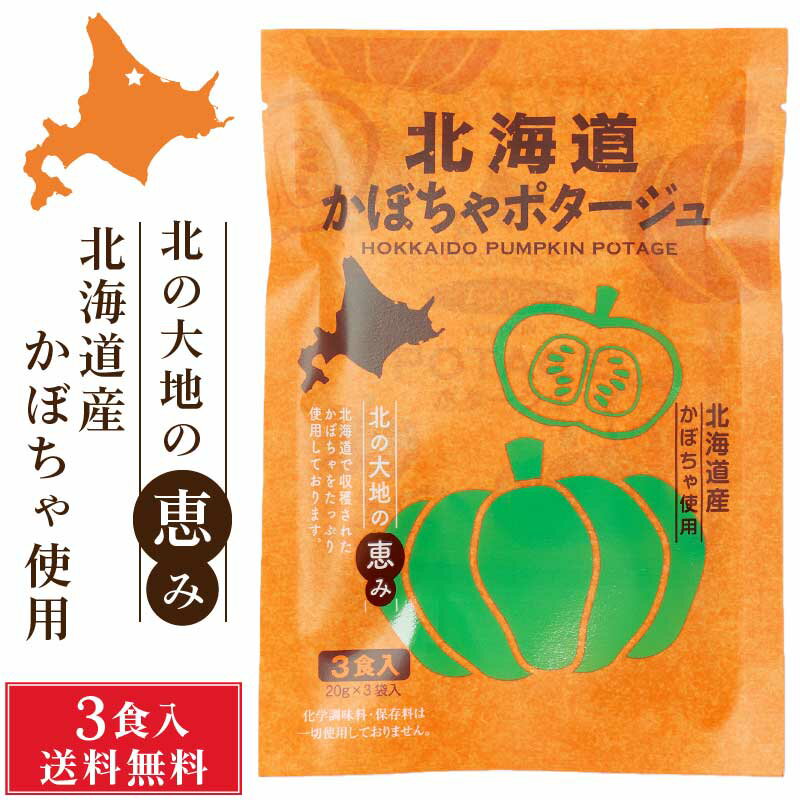 北の大地の恵み

北海道産かぼちゃ使用

3食入
送料無料

北海道
かぼちゃポタージュ
HOKKAIDO PUMPKIN POTAGE

北の大地の恵み

北海道で収穫されたかぼちゃをたっぷり使用しております。

北海道産
かぼちゃ使用

3食入
20g×3袋入

化学調味料・保存料は一切使用しておりません。